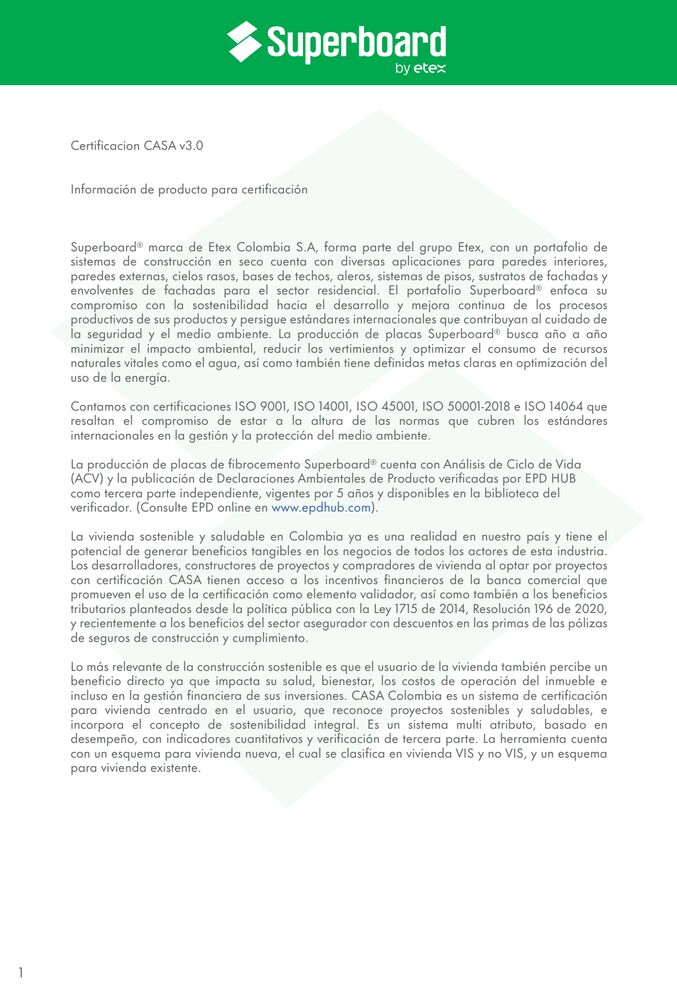 Superboard
by etex

Certificacion CASA v3.0

Información de producto para certificación

Superboard® marca de Etex Colombia S.A, forma parte del grupo Etex, con un portafolio de sistemas de construcción en seco cuenta con diversas aplicaciones para paredes interiores, paredes externas, cielos rasos, bases de techos, aleros, sistemas de pisos, sustratos de fachadas y envolventes de fachadas para el sector residencial. El portafolio Superboard® enfoca su compromiso con la sostenibilidad hacia el desarrollo y mejora continua de los procesos productivos de sus productos y persigue estándares internacionales que contribuyan al cuidado de la seguridad y el medio ambiente. La producción de placas Superboard® busca año a año minimizar el impacto ambiental, reducir los vertimientos y optimizar el consumo de recursos naturales vitales como el agua, así como también tiene definidas metas claras en optimización del uso de la energía.

Contamos con certificaciones ISO 9001, ISO 14001, ISO 45001, ISO 50001-2018 e ISO 14064 que resaltan el compromiso de estar a la altura de las normas que cubren los estándares internacionales en la gestión y la protección del medio ambiente.

La producción de placas de fibrocemento Superboard® cuenta con Análisis de Ciclo de Vida (ACV) y la publicación de Declaraciones Ambientales de Producto verificadas por EPD HUB como tercera parte independiente, vigentes por 5 años y disponibles en la biblioteca del verificador. (Consulte EPD online en www.epdhub.com).

La vivienda sostenible y saludable en Colombia ya es una realidad en nuestro país y tiene el potencial de generar beneficios tangibles en los negocios de todos los actores de esta industria. Los desarrolladores, constructores de proyectos y compradores de vivienda al optar por proyectos con certificación CASA tienen acceso a los incentivos financieros de la banca comercial que promueven el uso de la certificación como elemento validador, así como también a los beneficios tributarios planteados desde la política pública con la Ley 1715 de 2014, Resolución 196 de 2020, y recientemente a los beneficios del sector asegurador con descuentos en las primas de las pólizas de seguros de construcción y cumplimiento.

Lo más relevante de la construcción sostenible es que el usuario de la vivienda también percibe un beneficio directo ya que impacta su salud, bienestar, los costos de operación del inmueble e incluso en la gestión financiera de sus inversiones. CASA Colombia es un sistema de certificación para vivienda centrado en el usuario, que reconoce proyectos sostenibles y saludables, e incorpora el concepto de sostenibilidad integral. Es un sistema multi atributo, basado en desempeño, con indicadores cuantitativos y verificación de tercera parte. La herramienta cuenta con un esquema para vivienda nueva, el cual se clasifica en vivienda VIS y no VIS, y un esquema para vivienda existente.

1